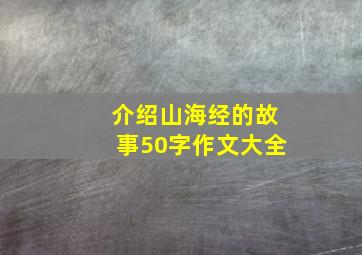 介绍山海经的故事50字作文大全